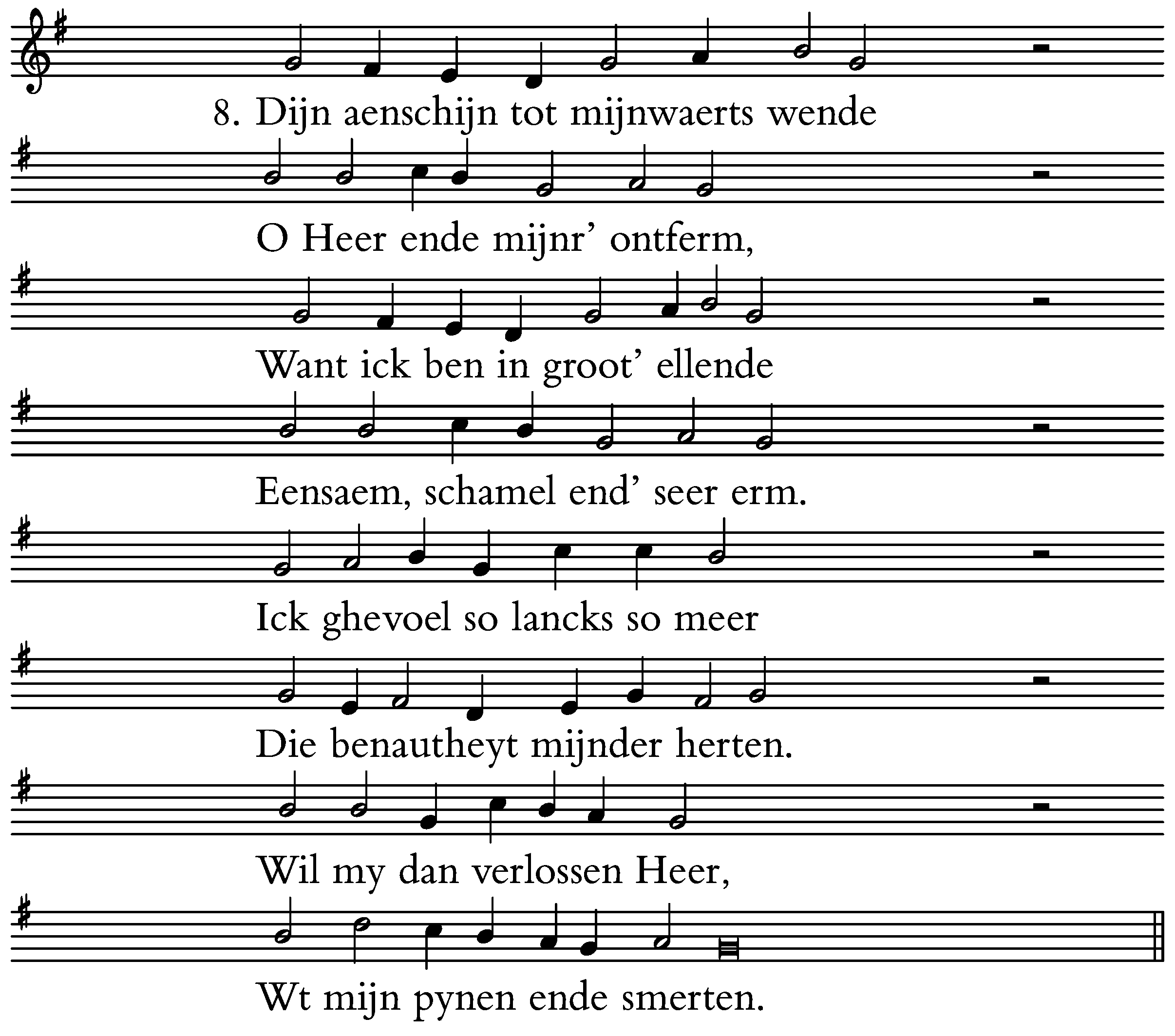 8. Dijn aenschijn tot mijnwaerts wende

O Heer ende mijnr' ontferm,

Want ick ben in groot' ellende

Eensaem, schamel end' seer erm.

Ick ghevoel so lancks so meer

Die benautheyt mijnder herten.

Wil my dan verlossen Heer,

Wt mijn pynen ende smerten.